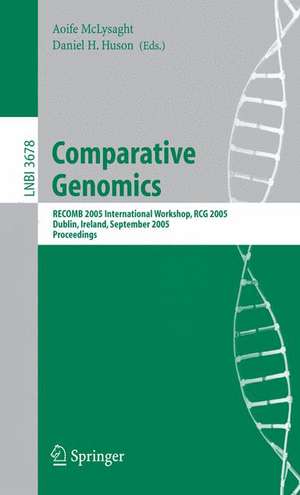 Aoife McLysaght
Daniel H. Huson (Eds.)

LNBI 3678

Comparative Genomics

RECOMB 2005 International Workshop, RCG 2005
Dublin, Ireland, September 2005
Proceedings

Springer